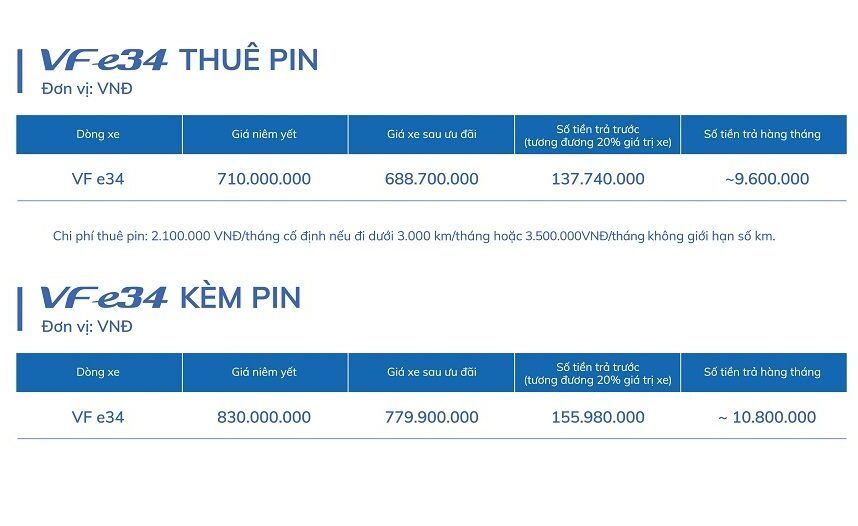 VF e34 THUÊ PIN
Đơn vị: VNĐ

| Dòng xe | Giá niêm yết | Giá xe sau ưu đãi | Số tiền trả trước (tương đương 20% giá trị xe) | Số tiền trả hàng tháng |
|---|---|---|---|---|
| VF e34 | 710.000.000 | 688.700.000 | 137.740.000 | ~9.600.000 |

Chi phí thuê pin: 2.100.000 VNĐ/tháng cố định nếu đi dưới 3.000 km/tháng hoặc 3.500.000VNĐ/tháng không giới hạn số km.

VF e34 KÈM PIN
Đơn vị: VNĐ

| Dòng xe | Giá niêm yết | Giá xe sau ưu đãi | Số tiền trả trước (tương đương 20% giá trị xe) | Số tiền trả hàng tháng |
|---|---|---|---|---|
| VF e34 | 830.000.000 | 779.900.000 | 155.980.000 | ~ 10.800.000 |